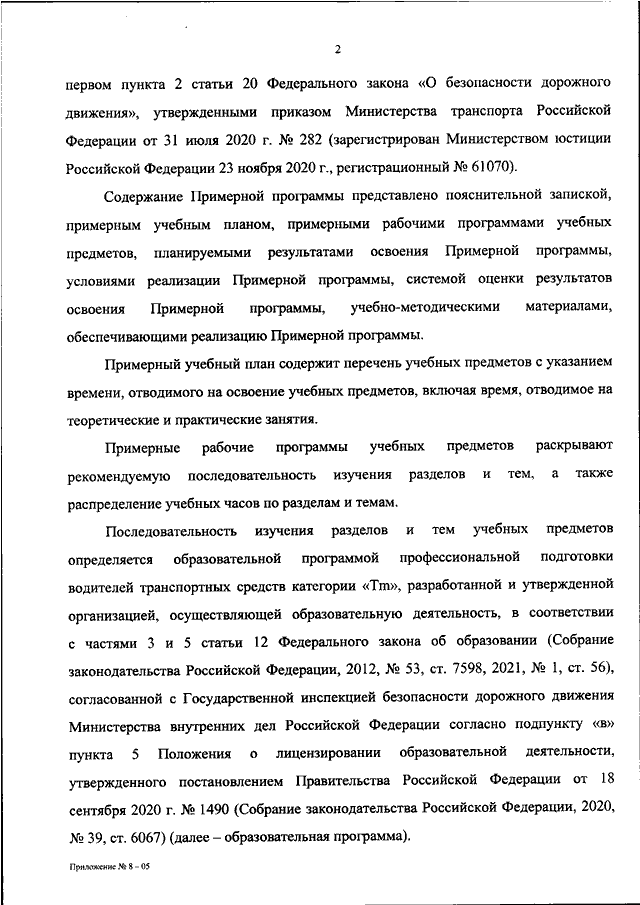 2

первом пункта 2 статьи 20 Федерального закона «О безопасности дорожного движения», утвержденными приказом Министерства транспорта Российской Федерации от 31 июля 2020 г. № 282 (зарегистрирован Министерством юстиции Российской Федерации 23 ноября 2020 г., регистрационный № 61070).

Содержание Примерной программы представлено пояснительной запиской, примерным учебным планом, примерными рабочими программами учебных предметов, планируемыми результатами освоения Примерной программы, условиями реализации Примерной программы, системой оценки результатов освоения Примерной программы, учебно-методическими материалами, обеспечивающими реализацию Примерной программы.

Примерный учебный план содержит перечень учебных предметов с указанием времени, отводимого на освоение учебных предметов, включая время, отводимое на теоретические и практические занятия.

Примерные рабочие программы учебных предметов раскрывают рекомендуемую последовательность изучения разделов и тем, а также распределение учебных часов по разделам и темам.

Последовательность изучения разделов и тем учебных предметов определяется образовательной программой профессиональной подготовки водителей транспортных средств категории «Tm», разработанной и утвержденной организацией, осуществляющей образовательную деятельность, в соответствии с частями 3 и 5 статьи 12 Федерального закона об образовании (Собрание законодательства Российской Федерации, 2012, № 53, ст. 7598, 2021, № 1, ст. 56), согласованной с Государственной инспекцией безопасности дорожного движения Министерства внутренних дел Российской Федерации согласно подпункту «в» пункта 5 Положения о лицензировании образовательной деятельности, утвержденного постановлением Правительства Российской Федерации от 18 сентября 2020 г. № 1490 (Собрание законодательства Российской Федерации, 2020, № 39, ст. 6067) (далее – образовательная программа).

Приложение № 8 – 05